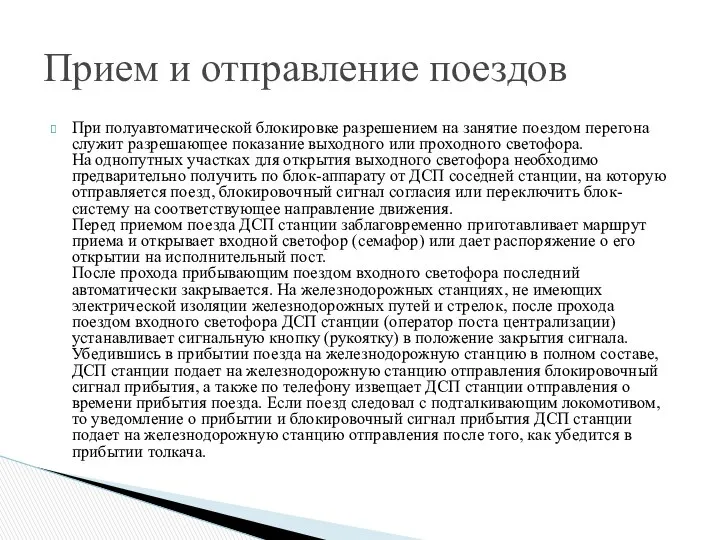 Прием и отправление поездов

При полуавтоматической блокировке разрешением на занятие поездом перегона служит разрешающее показание выходного или проходного светофора.
На однопутных участках для открытия выходного светофора необходимо предварительно получить по блок-аппарату от ДСП соседней станции, на которую отправляется поезд, блокировочный сигнал согласия или переключить блок-систему на соответствующее направление движения.
Перед приемом поезда ДСП станции заблаговременно приготавливает маршрут приема и открывает входной светофор (семафор) или дает распоряжение о его открытии на исполнительный пост.
После прохода прибывающим поездом входного светофора последний автоматически закрывается. На железнодорожных станциях, не имеющих электрической изоляции железнодорожных путей и стрелок, после прохода поездом входного светофора ДСП станции (оператор поста централизации) устанавливает сигнальную кнопку (рукоятку) в положение закрытия сигнала. Убедившись в прибытии поезда на железнодорожную станцию в полном составе, ДСП станции подает на железнодорожную станцию отправления блокировочный сигнал прибытия, а также по телефону извещает ДСП станции отправления о времени прибытия поезда. Если поезд следовал с подталкивающим локомотивом, то уведомление о прибытии и блокировочный сигнал прибытия ДСП станции подает на железнодорожную станцию отправления после того, как убедится в прибытии толкача.